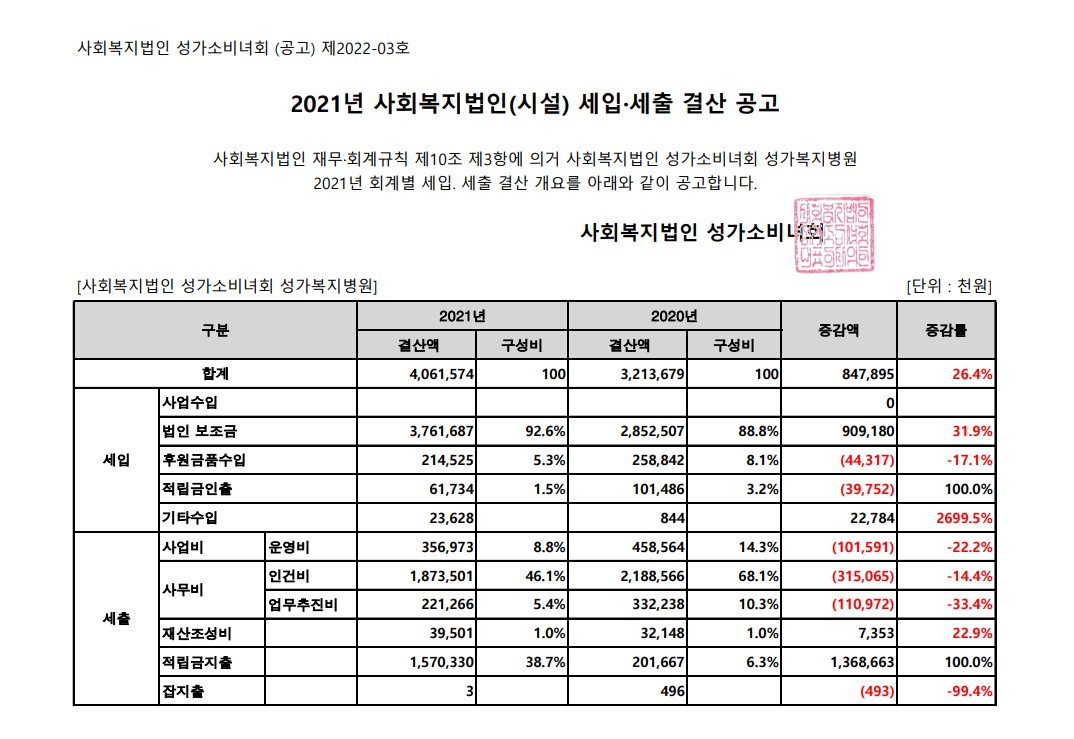 사회복지법인 성가소비녀회 (공고) 제2022-03호

2021년 사회복지법인(시설) 세입·세출 결산 공고

사회복지법인 재무·회계규칙 제10조 제3항에 의거 사회복지법인 성가소비녀회 성가복지병원 2021년 회계별 세입. 세출 결산 개요를 아래와 같이 공고합니다.

사회복지법인 성가소비녀회

[사회복지법인 성가소비녀회 성가복지병원]

[단위 : 천원]

| 구분 | | | 2021년 결산액 | 2021년 구성비 | 2020년 결산액 | 2020년 구성비 | 증감액 | 증감률 |
|---|---|---|---|---|---|---|---|---|
| 합계 | | | 4,061,574 | 100 | 3,213,679 | 100 | 847,895 | 26.4% |
| 세입 | 사업수입 | | | | | | 0 | |
| 세입 | 법인 보조금 | | 3,761,687 | 92.6% | 2,852,507 | 88.8% | 909,180 | 31.9% |
| 세입 | 후원금품수입 | | 214,525 | 5.3% | 258,842 | 8.1% | (44,317) | -17.1% |
| 세입 | 적립금인출 | | 61,734 | 1.5% | 101,486 | 3.2% | (39,752) | 100.0% |
| 세입 | 기타수입 | | 23,628 | | 844 | | 22,784 | 2699.5% |
| 세출 | 사업비 | 운영비 | 356,973 | 8.8% | 458,564 | 14.3% | (101,591) | -22.2% |
| 세출 | 사무비 | 인건비 | 1,873,501 | 46.1% | 2,188,566 | 68.1% | (315,065) | -14.4% |
| 세출 | 사무비 | 업무추진비 | 221,266 | 5.4% | 332,238 | 10.3% | (110,972) | -33.4% |
| 세출 | 재산조성비 | | 39,501 | 1.0% | 32,148 | 1.0% | 7,353 | 22.9% |
| 세출 | 적립금지출 | | 1,570,330 | 38.7% | 201,667 | 6.3% | 1,368,663 | 100.0% |
| 세출 | 잡지출 | | 3 | | 496 | | (493) | -99.4% |